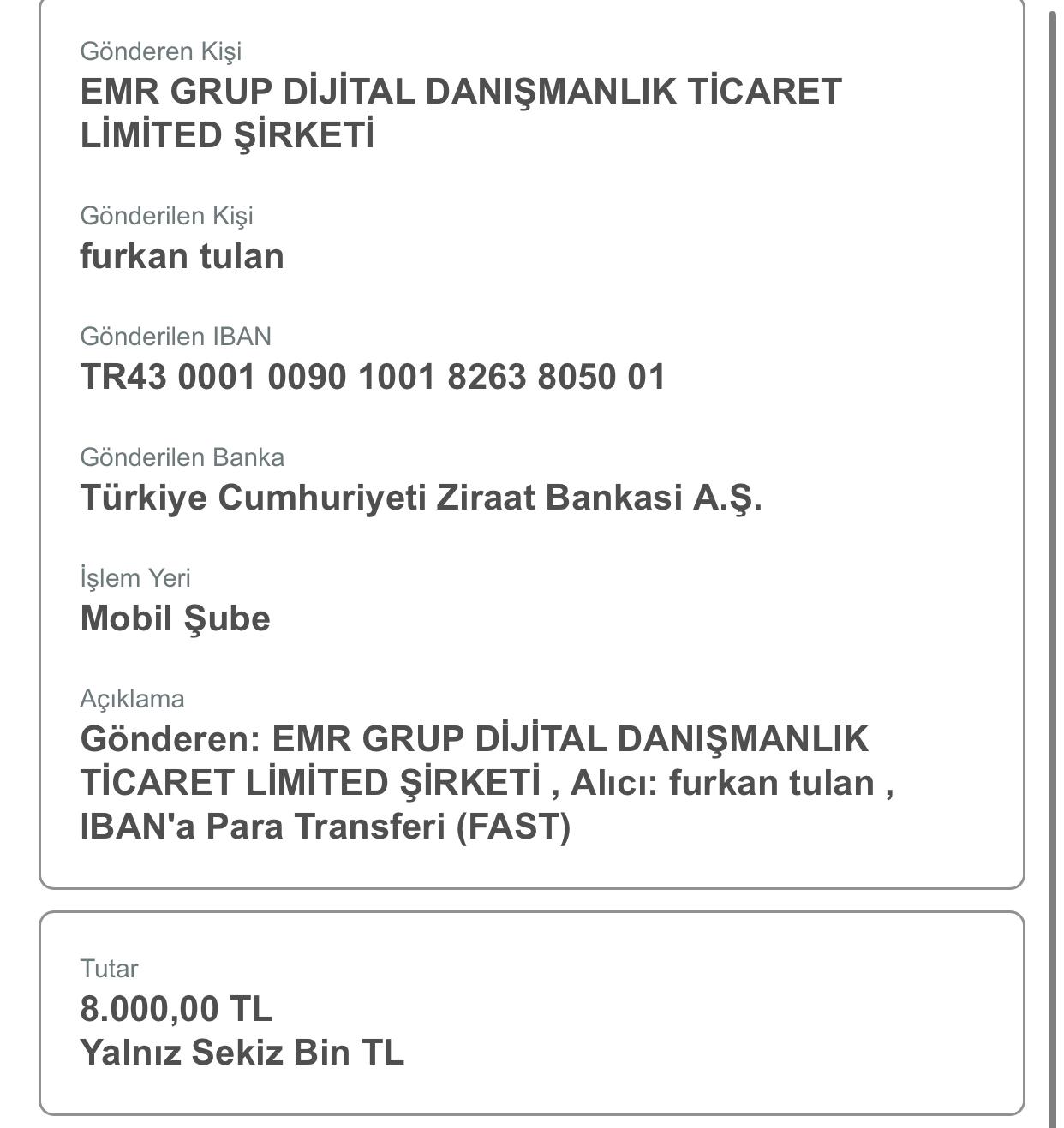 Gönderen Kişi
EMR GRUP DİJİTAL DANIŞMANLIK TİCARET LİMİTED ŞİRKETİ

Gönderilen Kişi
furkan tulan

Gönderilen IBAN
TR43 0001 0090 1001 8263 8050 01

Gönderilen Banka
Türkiye Cumhuriyeti Ziraat Bankasi A.Ş.

İşlem Yeri
Mobil Şube

Açıklama
Gönderen: EMR GRUP DİJİTAL DANIŞMANLIK TİCARET LİMİTED ŞİRKETİ , Alıcı: furkan tulan , IBAN'a Para Transferi (FAST)

Tutar
8.000,00 TL
Yalnız Sekiz Bin TL